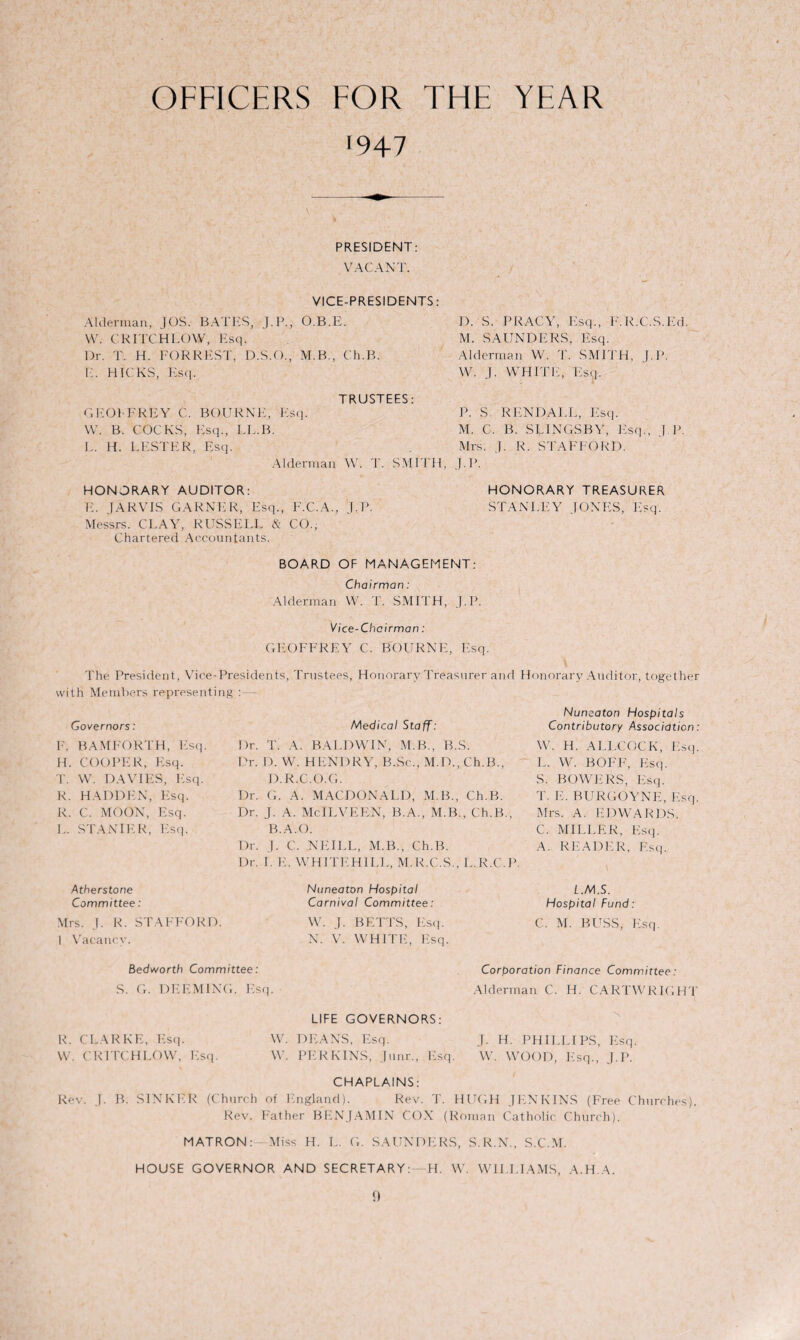 OFFICERS FOR THE YEAR
1947

PRESIDENT:
VACANT.

VICE-PRESIDENTS:

Alderman, JOS. BATES, J.P., O.B.E.
W. CRITCHLOW, Esq.
Dr. T. H. FORREST, D.S.O., M.B., Ch.B.
E. HICKS, Esq.

D. S. PRACY, Esq., F.R.C.S.Ed.
M. SAUNDERS, Esq.
Alderman W. T. SMITH, J.P.
W. J. WHITE, Esq.

TRUSTEES:

GEOFFREY C. BOURNE, Esq.
W. B. COCKS, Esq., LL.B.
L. H. LESTER, Esq.

P. S. RENDALL, Esq.
M. C. B. SLINGSBY, Esq., J.P.
Mrs. J. R. STAFFORD.

Alderman W. T. SMITH, J.P.

HONORARY AUDITOR:
E. JARVIS GARNER, Esq., F.C.A., J.P.
Messrs. CLAY, RUSSELL & CO.,
Chartered Accountants.

HONORARY TREASURER
STANLEY JONES, Esq.

BOARD OF MANAGEMENT:
Chairman:
Alderman W. T. SMITH, J.P.
Vice-Chairman:
GEOFFREY C. BOURNE, Esq.

The President, Vice-Presidents, Trustees, Honorary Treasurer and Honorary Auditor, together with Members representing :—

Governors:
F. BAMFORTH, Esq.
H. COOPER, Esq.
T. W. DAVIES, Esq.
R. HADDEN, Esq.
R. C. MOON, Esq.
L. STANIER, Esq.

Medical Staff:
Dr. T. A. BALDWIN, M.B., B.S.
Dr. D. W. HENDRY, B.Sc., M.D., Ch.B., D.R.C.O.G.
Dr. G. A. MACDONALD, M.B., Ch.B.
Dr. J. A. McILVEEN, B.A., M.B., Ch.B., B.A.O.
Dr. J. C. NEILL, M.B., Ch.B.
Dr. I. E. WHITEHILL, M.R.C.S., L.R.C.P.

Nuneaton Hospitals Contributory Association:
W. H. ALLCOCK, Esq.
L. W. BOFF, Esq.
S. BOWERS, Esq.
T. E. BURGOYNE, Esq.
Mrs. A. EDWARDS.
C. MILLER, Esq.
A. READER, Esq.

Atherstone Committee:
Mrs. J. R. STAFFORD.
1 Vacancy.

Nuneaton Hospital Carnival Committee:
W. J. BETTS, Esq.
N. V. WHITE, Esq.

L.M.S. Hospital Fund:
C. M. BUSS, Esq.

Bedworth Committee:
S. G. DEEMING, Esq.

Corporation Finance Committee:
Alderman C. H. CARTWRIGHT

LIFE GOVERNORS:
R. CLARKE, Esq.
W. CRITCHLOW, Esq.
W. DEANS, Esq.
W. PERKINS, Junr., Esq.
J. H. PHILLIPS, Esq.
W. WOOD, Esq., J.P.

CHAPLAINS:
Rev. J. B. SINKER (Church of England). Rev. T. HUGH JENKINS (Free Churches).
Rev. Father BENJAMIN COX (Roman Catholic Church).

MATRON:—Miss H. L. G. SAUNDERS, S.R.N., S.C.M.

HOUSE GOVERNOR AND SECRETARY:—H. W. WILLIAMS, A.H.A.

9